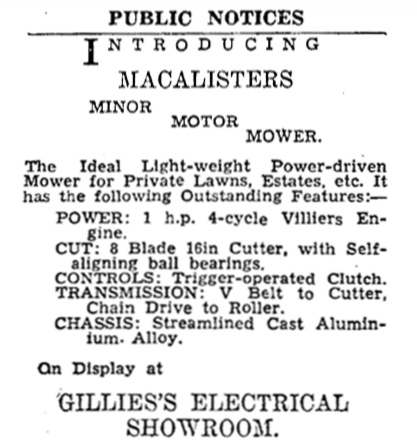 PUBLIC NOTICES

INTRODUCING

MACALISTERS

MINOR
MOTOR
MOWER.

The Ideal Light-weight Power-driven Mower for Private Lawns, Estates, etc. It has the following Outstanding Features:—

POWER: 1 h.p. 4-cycle Villiers Engine.
CUT: 8 Blade 16in Cutter, with Self-aligning ball bearings.
CONTROLS: Trigger-operated Clutch.
TRANSMISSION: V Belt to Cutter, Chain Drive to Roller.
CHASSIS: Streamlined Cast Aluminium. Alloy.

On Display at

GILLIES'S ELECTRICAL SHOWROOM.